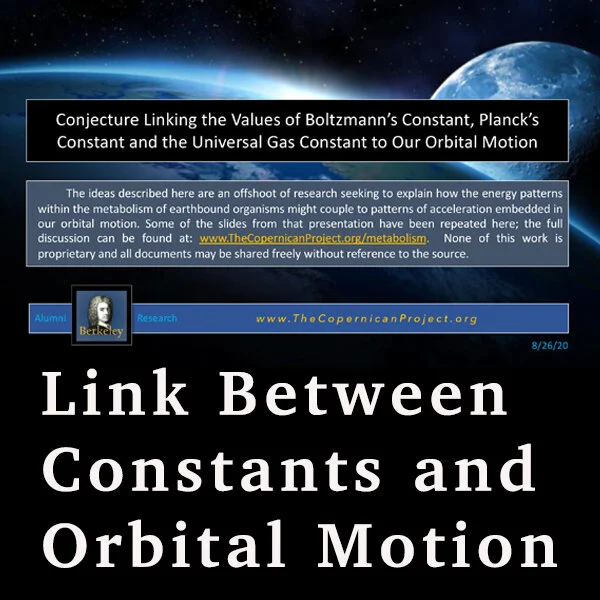 Conjecture Linking the Values of Boltzmann's Constant, Planck's Constant and the Universal Gas Constant to Our Orbital Motion

The ideas described here are an offshoot of research seeking to explain how the energy patterns within the metabolism of earthbound organisms might couple to patterns of acceleration embedded in our orbital motion. Some of the slides from that presentation have been repeated here; the full discussion can be found at: www.TheCopernicanProject.org/metabolism. None of this work is proprietary and all documents may be shared freely without reference to the source.

Alumni Berkeley Research www.TheCopernicanProject.org

8/26/20

Link Between Constants and Orbital Motion